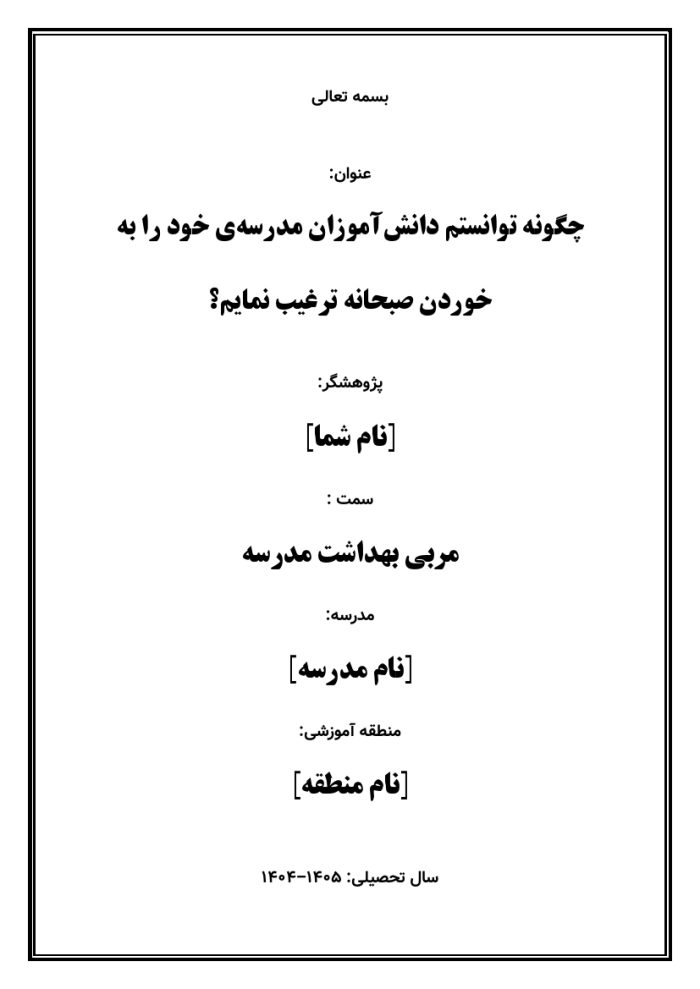 بسمه تعالی

عنوان:

چگونه توانستم دانش‌آموزان مدرسه‌ی خود را به خوردن صبحانه ترغیب نمایم؟

پژوهشگر:

[نام شما]

سمت :

مربی بهداشت مدرسه

مدرسه:

[نام مدرسه]

منطقه آموزشی:

[نام منطقه]

سال تحصیلی: ۱۴۰۵-۱۴۰۴